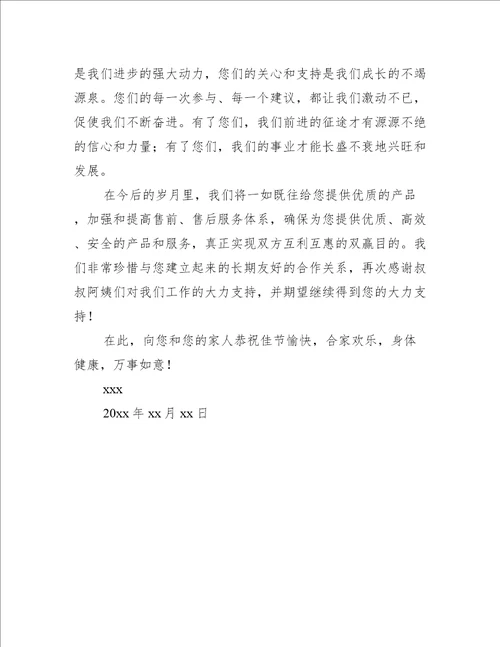 是我们进步的强大动力，您们的关心和支持是我们成长的不竭源泉。您们的每一次参与、每一个建议，都让我们激动不已，促使我们不断奋进。有了您们，我们前进的征途才有源源不绝的信心和力量；有了您们，我们的事业才能长盛不衰地兴旺和发展。

在今后的岁月里，我们将一如既往给您提供优质的产品，加强和提高售前、售后服务体系，确保为您提供优质、高效、安全的产品和服务，真正实现双方互利互惠的双赢目的。我们非常珍惜与您建立起来的长期友好的合作关系，再次感谢叔叔阿姨们对我们工作的大力支持，并期望继续得到您的大力支持！

在此，向您和您的家人恭祝佳节愉快，合家欢乐，身体健康，万事如意！

xxx

20xx 年 xx 月 xx 日